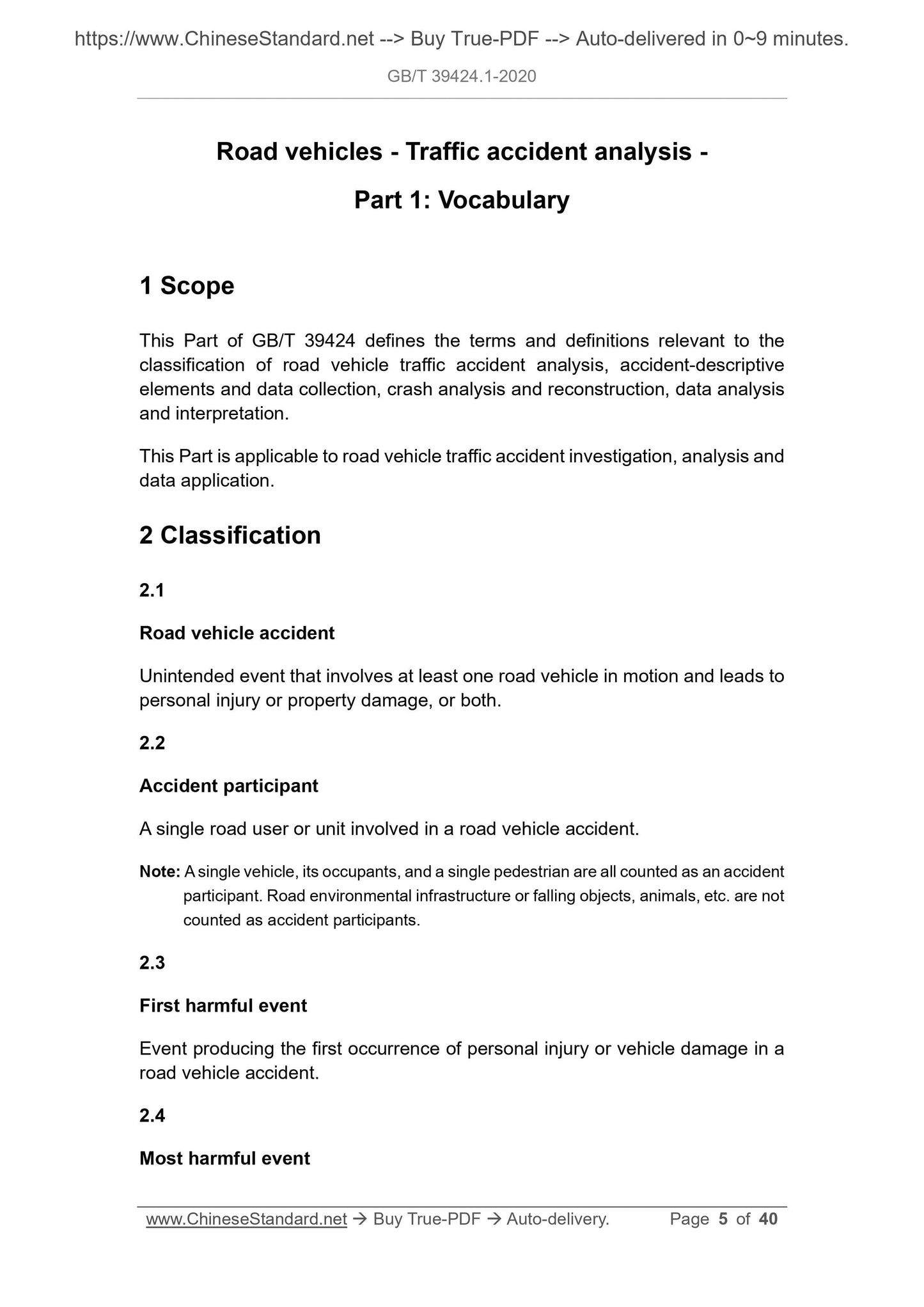 https://www.ChineseStandard.net --> Buy True-PDF --> Auto-delivered in 0~9 minutes.

GB/T 39424.1-2020

Road vehicles - Traffic accident analysis -

Part 1: Vocabulary

1 Scope

This Part of GB/T 39424 defines the terms and definitions relevant to the classification of road vehicle traffic accident analysis, accident-descriptive elements and data collection, crash analysis and reconstruction, data analysis and interpretation.

This Part is applicable to road vehicle traffic accident investigation, analysis and data application.

2 Classification

2.1

Road vehicle accident

Unintended event that involves at least one road vehicle in motion and leads to personal injury or property damage, or both.

2.2

Accident participant

A single road user or unit involved in a road vehicle accident.

Note: A single vehicle, its occupants, and a single pedestrian are all counted as an accident participant. Road environmental infrastructure or falling objects, animals, etc. are not counted as accident participants.

2.3

First harmful event

Event producing the first occurrence of personal injury or vehicle damage in a road vehicle accident.

2.4

Most harmful event

www.ChineseStandard.net → Buy True-PDF → Auto-delivery. Page 5 of 40